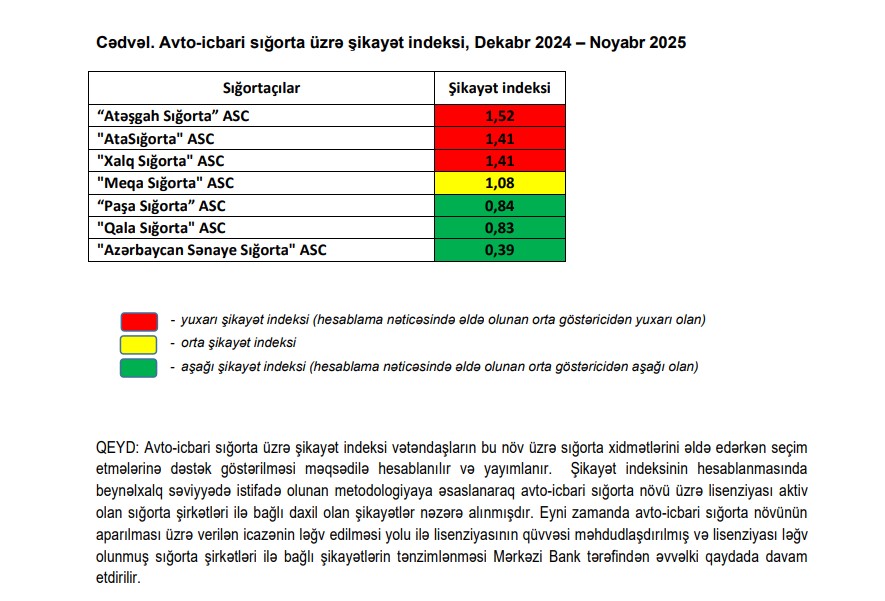 Cədvəl. Avto-icbari sığorta üzrə şikayət indeksi, Dekabr 2024 – Noyabr 2025

| Sığortaçılar | Şikayət indeksi |
|---|---|
| "Atəşgah Sığorta" ASC | 1,52 |
| "AtaSığorta" ASC | 1,41 |
| "Xalq Sığorta" ASC | 1,41 |
| "Meqa Sığorta" ASC | 1,08 |
| "Paşa Sığorta" ASC | 0,84 |
| "Qala Sığorta" ASC | 0,83 |
| "Azərbaycan Sənaye Sığorta" ASC | 0,39 |

- yuxarı şikayət indeksi (hesablama nəticəsində əldə olunan orta göstəricidən yuxarı olan)

- orta şikayət indeksi

- aşağı şikayət indeksi (hesablama nəticəsində əldə olunan orta göstəricidən aşağı olan)

QEYD: Avto-icbari sığorta üzrə şikayət indeksi vətəndaşların bu növ üzrə sığorta xidmətlərini əldə edərkən seçim etmələrinə dəstək göstərilməsi məqsədilə hesablanılır və yayımlanır. Şikayət indeksinin hesablanmasında beynəlxalq səviyyədə istifadə olunan metodologiyaya əsaslanaraq avto-icbari sığorta növü üzrə lisenziyası aktiv olan sığorta şirkətləri ilə bağlı daxil olan şikayətlər nəzərə alınmışdır. Eyni zamanda avto-icbari sığorta növünün aparılması üzrə verilən icazənin ləğv edilməsi yolu ilə lisenziyasının qüvvəsi məhdudlaşdırılmış və lisenziyası ləğv olunmuş sığorta şirkətləri ilə bağlı şikayətlərin tənzimlənməsi Mərkəzi Bank tərəfindən əvvəlki qaydada davam etdirilir.